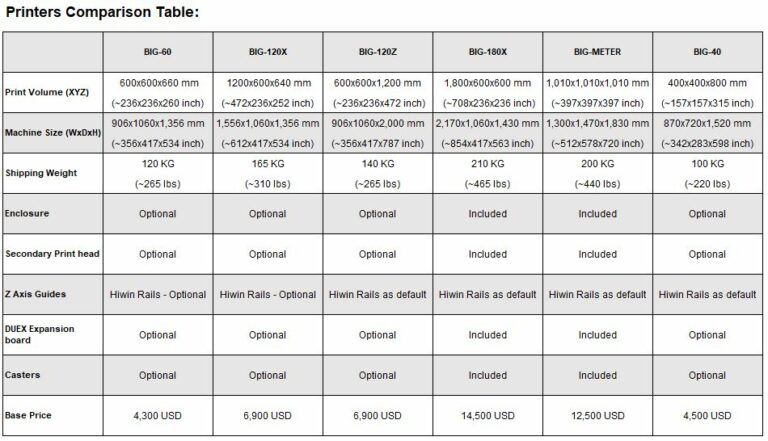 Printers Comparison Table:

|  | BIG-60 | BIG-120X | BIG-120Z | BIG-180X | BIG-METER | BIG-40 |
|---|---|---|---|---|---|---|
| Print Volume (XYZ) | 600x600x660 mm (~236x236x260 inch) | 1200x600x640 mm (~472x236x252 inch) | 600x600x1,200 mm (~236x236x472 inch) | 1,800x600x600 mm (~708x236x236 inch) | 1,010x1,010x1,010 mm (~397x397x397 inch) | 400x400x800 mm (~157x157x315 inch) |
| Machine Size (WxDxH) | 906x1060x1,356 mm (~356x417x534 inch) | 1,556x1,060x1,356 mm (~612x417x534 inch) | 906x1060x2,000 mm (~356x417x787 inch) | 2,170x1,060x1,430 mm (~854x417x563 inch) | 1,300x1,470x1,830 mm (~512x578x720 inch) | 870x720x1,520 mm (~342x283x598 inch) |
| Shipping Weight | 120 KG (~265 lbs) | 165 KG (~310 lbs) | 140 KG (~265 lbs) | 210 KG (~465 lbs) | 200 KG (~440 lbs) | 100 KG (~220 lbs) |
| Enclosure | Optional | Optional | Optional | Included | Included | Optional |
| Secondary Print head | Optional | Optional | Optional | Included | Included | Optional |
| Z Axis Guides | Hiwin Rails - Optional | Hiwin Rails - Optional | Hiwin Rails as default | Hiwin Rails as default | Hiwin Rails as default | Hiwin Rails as default |
| DUEX Expansion board | Optional | Optional | Optional | Included | Included | Optional |
| Casters | Optional | Optional | Optional | Included | Included | Optional |
| Base Price | 4,300 USD | 6,900 USD | 6,900 USD | 14,500 USD | 12,500 USD | 4,500 USD |